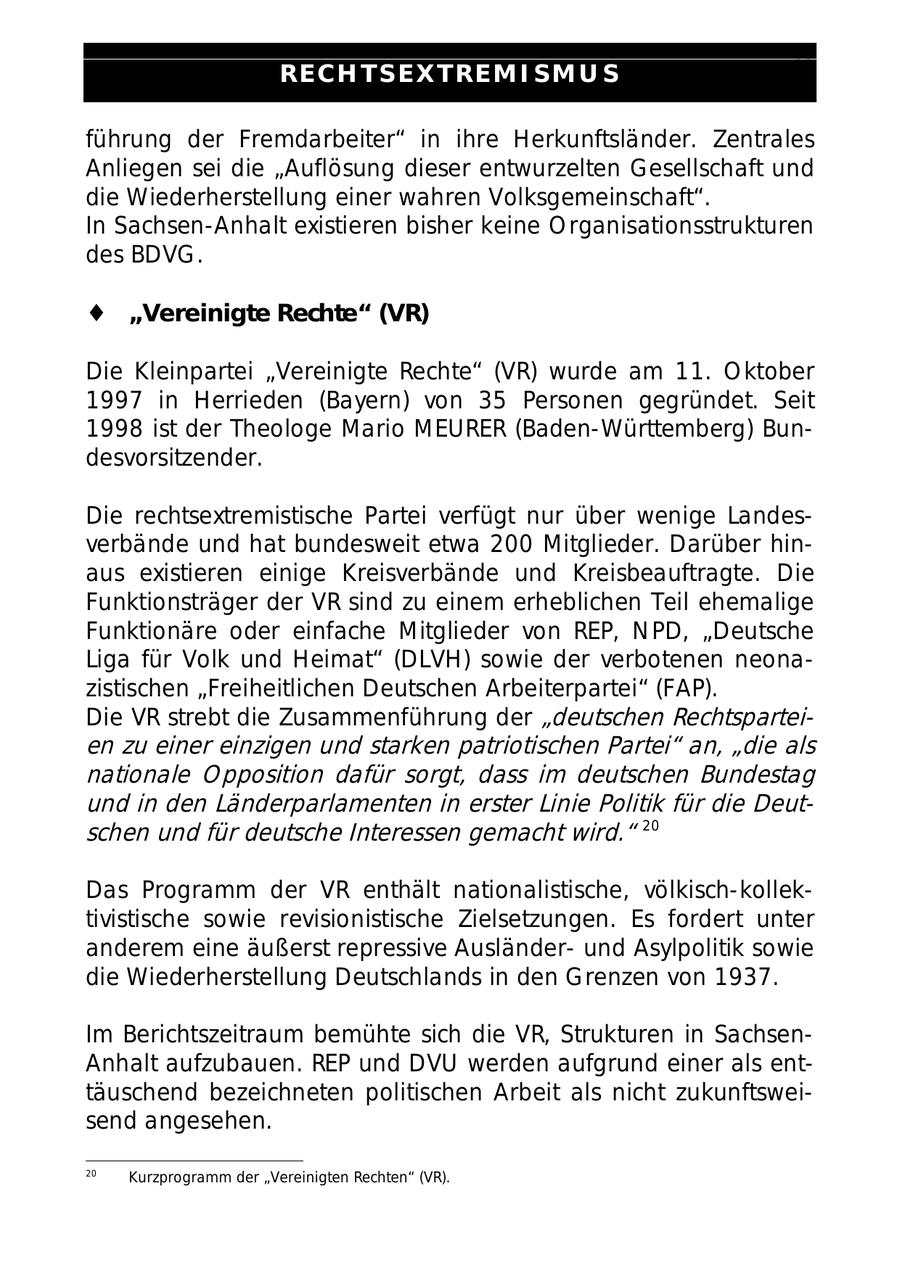 RECHTSEXTREMISMUS

führung der Fremdarbeiter“ in ihre Herkunftsländer. Zentrales Anliegen sei die „Auflösung dieser entwurzelten Gesellschaft und die Wiederherstellung einer wahren Volksgemeinschaft“.
In Sachsen-Anhalt existieren bisher keine Organisationsstrukturen des BDVG.

♦ „Vereinigte Rechte“ (VR)

Die Kleinpartei „Vereinigte Rechte“ (VR) wurde am 11. Oktober 1997 in Herrieden (Bayern) von 35 Personen gegründet. Seit 1998 ist der Theologe Mario MEURER (Baden-Württemberg) Bundesvorsitzender.

Die rechtsextremistische Partei verfügt nur über wenige Landesverbände und hat bundesweit etwa 200 Mitglieder. Darüber hinaus existieren einige Kreisverbände und Kreisbeauftragte. Die Funktionsträger der VR sind zu einem erheblichen Teil ehemalige Funktionäre oder einfache Mitglieder von REP, NPD, „Deutsche Liga für Volk und Heimat“ (DLVH) sowie der verbotenen neonazistischen „Freiheitlichen Deutschen Arbeiterpartei“ (FAP).
Die VR strebt die Zusammenführung der „deutschen Rechtsparteien zu einer einzigen und starken patriotischen Partei“ an, „die als nationale Opposition dafür sorgt, dass im deutschen Bundestag und in den Länderparlamenten in erster Linie Politik für die Deutschen und für deutsche Interessen gemacht wird.“ $^{20}$

Das Programm der VR enthält nationalistische, völkisch-kollektivistische sowie revisionistische Zielsetzungen. Es fordert unter anderem eine äußerst repressive Ausländer- und Asylpolitik sowie die Wiederherstellung Deutschlands in den Grenzen von 1937.

Im Berichtszeitraum bemühte sich die VR, Strukturen in Sachsen-Anhalt aufzubauen. REP und DVU werden aufgrund einer als enttäuschend bezeichneten politischen Arbeit als nicht zukunftsweisend angesehen.

$^{20}$ Kurzprogramm der „Vereinigten Rechten“ (VR).